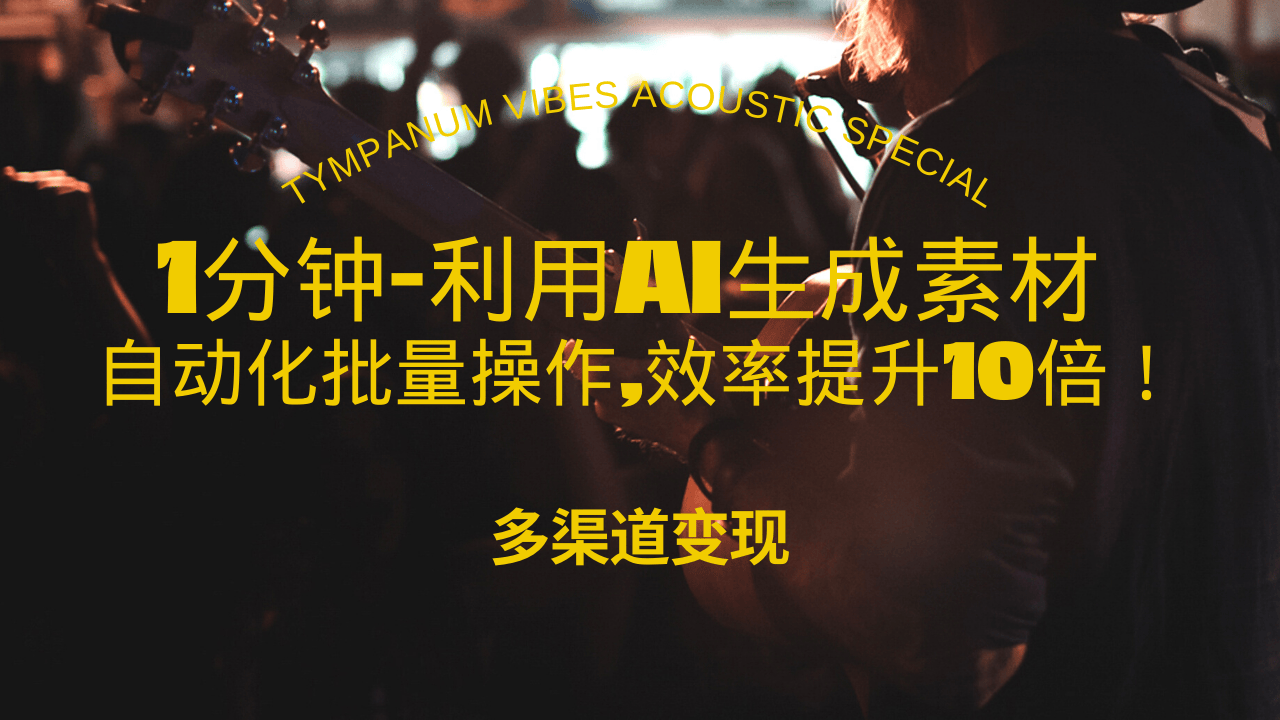 TYMPANUM VIBES ACOUSTIC SPECIAL

1分钟-利用AI生成素材

自动化批量操作,效率提升10倍！

多渠道变现